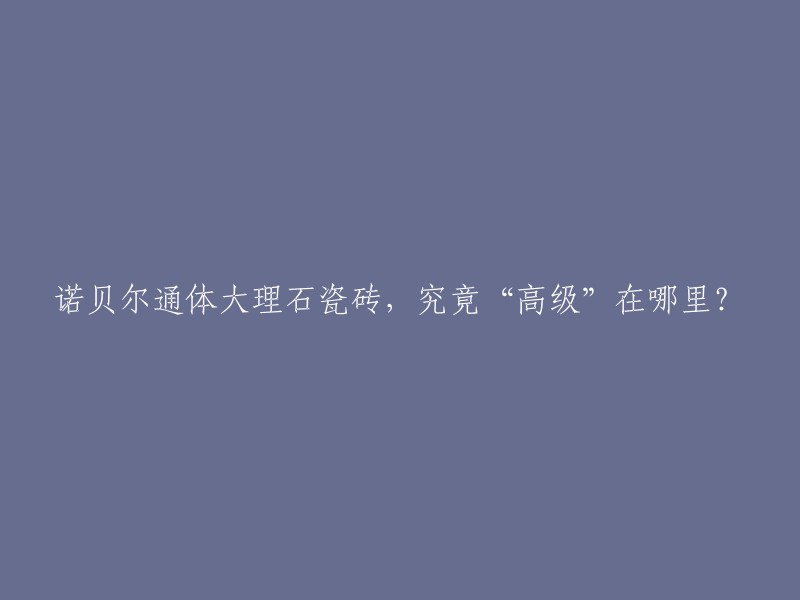 诺贝尔通体大理石瓷砖，究竟“高级”在哪里？